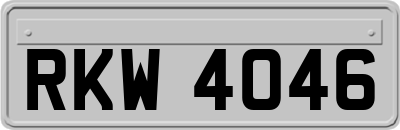 RKW 4046